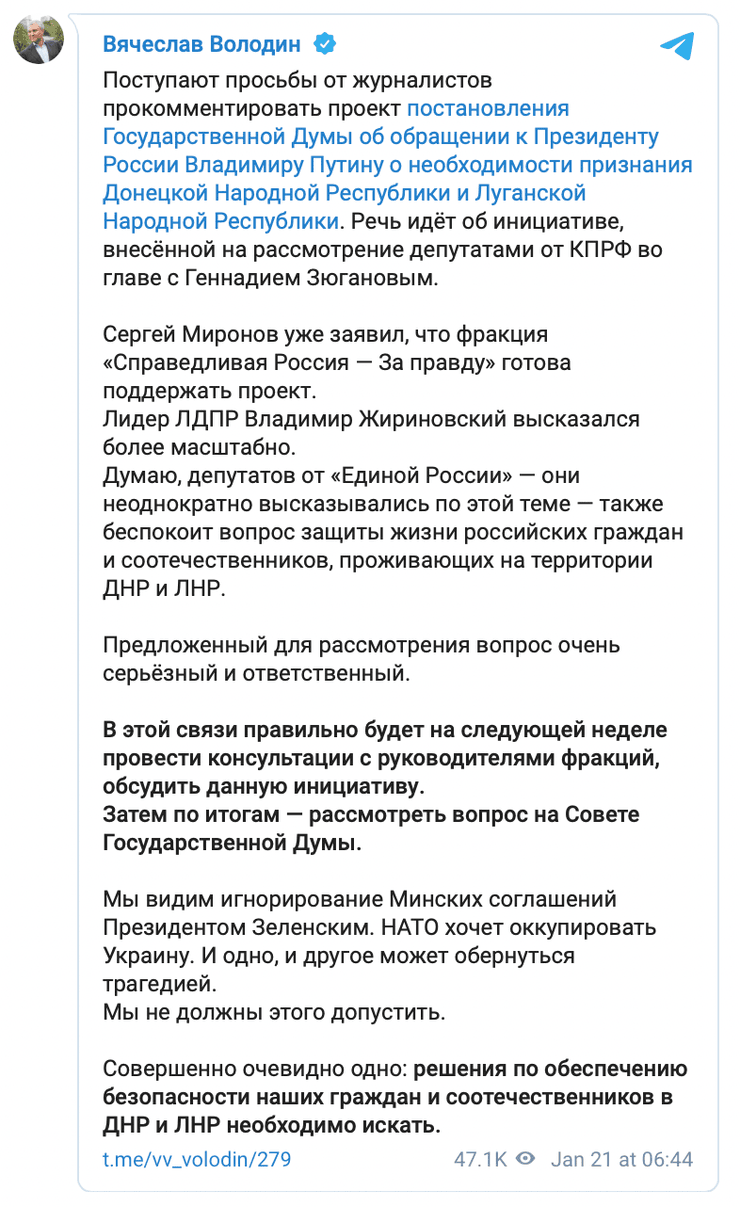 Вячеслав Володин

Поступают просьбы от журналистов прокомментировать проект постановления Государственной Думы об обращении к Президенту России Владимиру Путину о необходимости признания Донецкой Народной Республики и Луганской Народной Республики. Речь идёт об инициативе, внесённой на рассмотрение депутатами от КПРФ во главе с Геннадием Зюгановым.

Сергей Миронов уже заявил, что фракция «Справедливая Россия — За правду» готова поддержать проект.
Лидер ЛДПР Владимир Жириновский высказался более масштабно.
Думаю, депутатов от «Единой России» — они неоднократно высказывались по этой теме — также беспокоит вопрос защиты жизни российских граждан и соотечественников, проживающих на территории ДНР и ЛНР.

Предложенный для рассмотрения вопрос очень серьёзный и ответственный.

В этой связи правильно будет на следующей неделе провести консультации с руководителями фракций, обсудить данную инициативу.
Затем по итогам — рассмотреть вопрос на Совете Государственной Думы.

Мы видим игнорирование Минских соглашений Президентом Зеленским. НАТО хочет оккупировать Украину. И одно, и другое может обернуться трагедией.
Мы не должны этого допустить.

Совершенно очевидно одно: решения по обеспечению безопасности наших граждан и соотечественников в ДНР и ЛНР необходимо искать.

t.me/vv_volodin/279 47.1K Jan 21 at 06:44